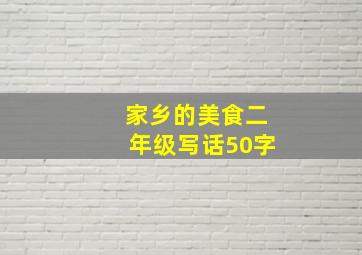 家乡的美食二年级写话50字